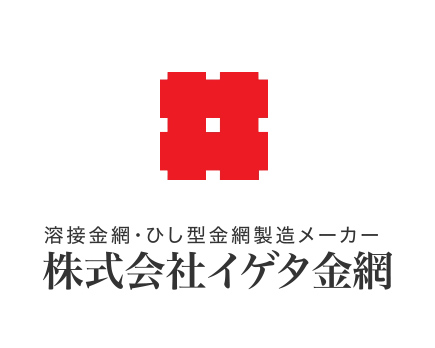 溶接金網・ひし型金網製造メーカー
株式会社イゲタ金網